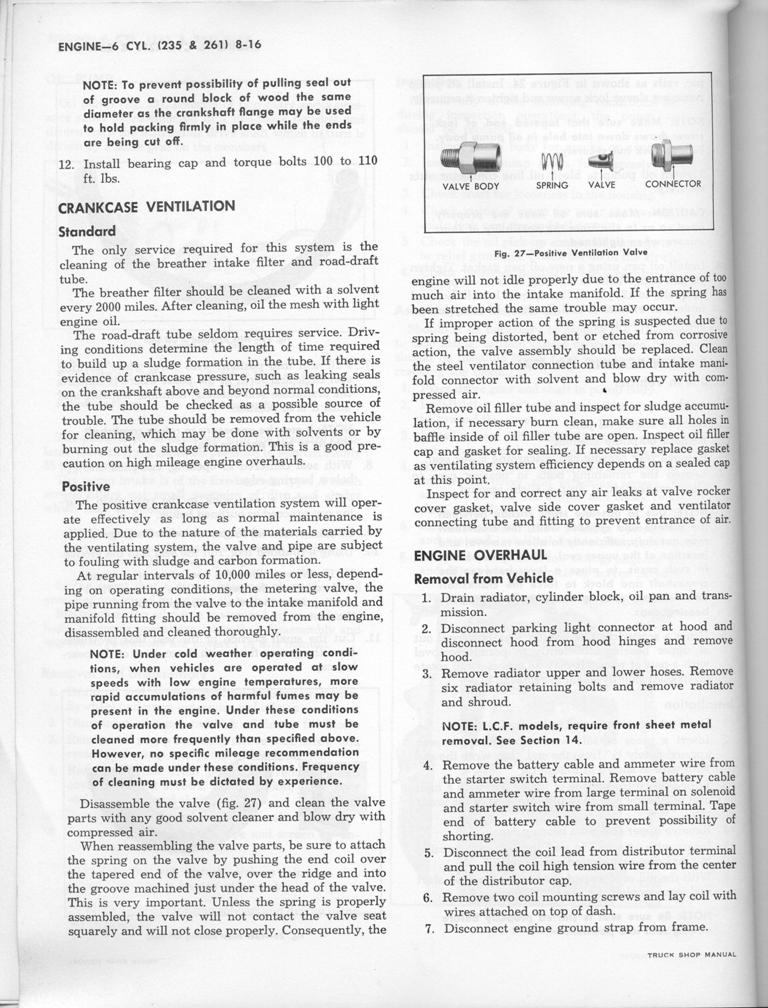 ENGINE—6 CYL. (235 & 261) 8-16

NOTE: To prevent possibility of pulling seal out of groove a round block of wood the same diameter as the crankshaft flange may be used to hold packing firmly in place while the ends are being cut off.

12. Install bearing cap and torque bolts 100 to 110 ft. lbs.

CRANKCASE VENTILATION

Standard

The only service required for this system is the cleaning of the breather intake filter and road-draft tube.

The breather filter should be cleaned with a solvent every 2000 miles. After cleaning, oil the mesh with light engine oil.

The road-draft tube seldom requires service. Driving conditions determine the length of time required to build up a sludge formation in the tube. If there is evidence of crankcase pressure, such as leaking seals on the crankshaft above and beyond normal conditions, the tube should be checked as a possible source of trouble. The tube should be removed from the vehicle for cleaning, which may be done with solvents or by burning out the sludge formation. This is a good precaution on high mileage engine overhauls.

Positive

The positive crankcase ventilation system will operate effectively as long as normal maintenance is applied. Due to the nature of the materials carried by the ventilating system, the valve and pipe are subject to fouling with sludge and carbon formation.

At regular intervals of 10,000 miles or less, depending on operating conditions, the metering valve, the pipe running from the valve to the intake manifold and manifold fitting should be removed from the engine, disassembled and cleaned thoroughly.

NOTE: Under cold weather operating conditions, when vehicles are operated at slow speeds with low engine temperatures, more rapid accumulations of harmful fumes may be present in the engine. Under these conditions of operation the valve and tube must be cleaned more frequently than specified above. However, no specific mileage recommendation can be made under these conditions. Frequency of cleaning must be dictated by experience.

Disassemble the valve (fig. 27) and clean the valve parts with any good solvent cleaner and blow dry with compressed air.

When reassembling the valve parts, be sure to attach the spring on the valve by pushing the end coil over the tapered end of the valve, over the ridge and into the groove machined just under the head of the valve. This is very important. Unless the spring is properly assembled, the valve will not contact the valve seat squarely and will not close properly. Consequently, the

VALVE BODY SPRING VALVE CONNECTOR

Fig. 27—Positive Ventilation Valve

engine will not idle properly due to the entrance of too much air into the intake manifold. If the spring has been stretched the same trouble may occur.

If improper action of the spring is suspected due to spring being distorted, bent or etched from corrosive action, the valve assembly should be replaced. Clean the steel ventilator connection tube and intake manifold connector with solvent and blow dry with compressed air.

Remove oil filler tube and inspect for sludge accumulation, if necessary burn clean, make sure all holes in baffle inside of oil filler tube are open. Inspect oil filler cap and gasket for sealing. If necessary replace gasket as ventilating system efficiency depends on a sealed cap at this point.

Inspect for and correct any air leaks at valve rocker cover gasket, valve side cover gasket and ventilator connecting tube and fitting to prevent entrance of air.

ENGINE OVERHAUL

Removal from Vehicle

1. Drain radiator, cylinder block, oil pan and transmission.

2. Disconnect parking light connector at hood and disconnect hood from hood hinges and remove hood.

3. Remove radiator upper and lower hoses. Remove six radiator retaining bolts and remove radiator and shroud.

NOTE: L.C.F. models, require front sheet metal removal. See Section 14.

4. Remove the battery cable and ammeter wire from the starter switch terminal. Remove battery cable and ammeter wire from large terminal on solenoid and starter switch wire from small terminal. Tape end of battery cable to prevent possibility of shorting.

5. Disconnect the coil lead from distributor terminal and pull the coil high tension wire from the center of the distributor cap.

6. Remove two coil mounting screws and lay coil with wires attached on top of dash.

7. Disconnect engine ground strap from frame.

TRUCK SHOP MANUAL